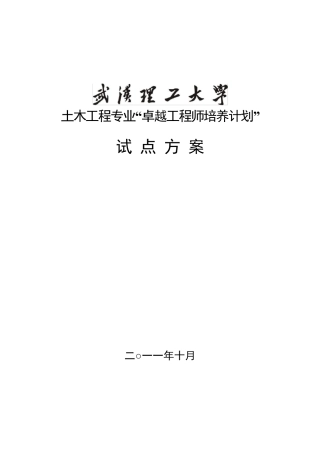 武漢理工大學
土木工程专业“卓越工程师培养计划”

试 点 方 案

二○一一年十月